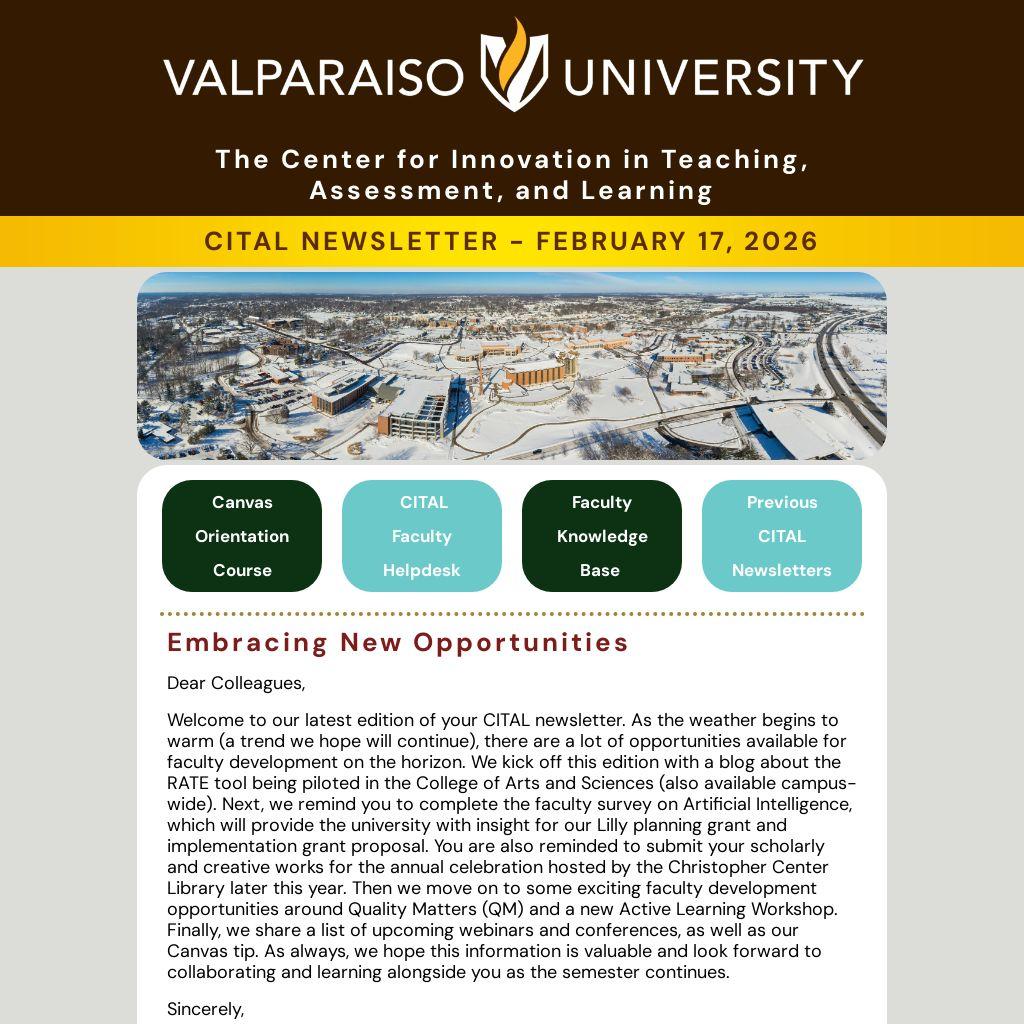 VALPARAISO UNIVERSITY

The Center for Innovation in Teaching, Assessment, and Learning

CITAL NEWSLETTER - FEBRUARY 17, 2026

Canvas Orientation Course

CITAL Faculty Helpdesk

Faculty Knowledge Base

Previous CITAL Newsletters

Embracing New Opportunities

Dear Colleagues,

Welcome to our latest edition of your CITAL newsletter. As the weather begins to warm (a trend we hope will continue), there are a lot of opportunities available for faculty development on the horizon. We kick off this edition with a blog about the RATE tool being piloted in the College of Arts and Sciences (also available campus-wide). Next, we remind you to complete the faculty survey on Artificial Intelligence, which will provide the university with insight for our Lilly planning grant and implementation grant proposal. You are also reminded to submit your scholarly and creative works for the annual celebration hosted by the Christopher Center Library later this year. Then we move on to some exciting faculty development opportunities around Quality Matters (QM) and a new Active Learning Workshop. Finally, we share a list of upcoming webinars and conferences, as well as our Canvas tip. As always, we hope this information is valuable and look forward to collaborating and learning alongside you as the semester continues.

Sincerely,